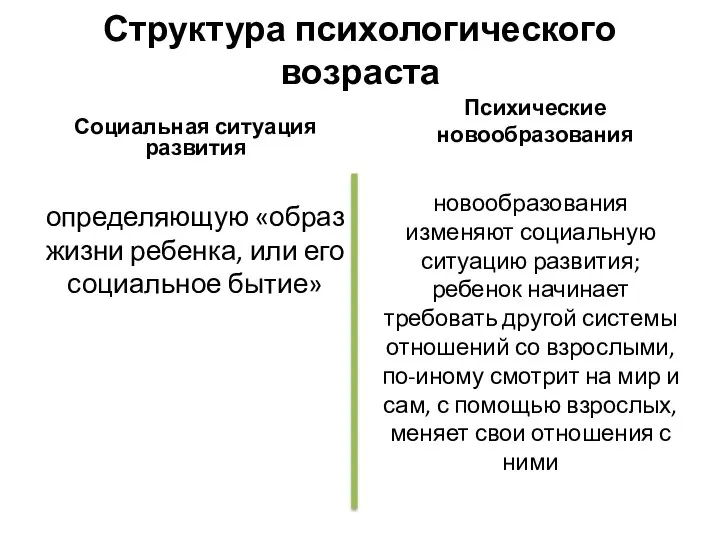 Структура психологического возраста

Социальная ситуация развития

определяющую «образ жизни ребенка, или его социальное бытие»

Психические новообразования

новообразования изменяют социальную ситуацию развития; ребенок начинает требовать другой системы отношений со взрослыми, по-иному смотрит на мир и сам, с помощью взрослых, меняет свои отношения с ними